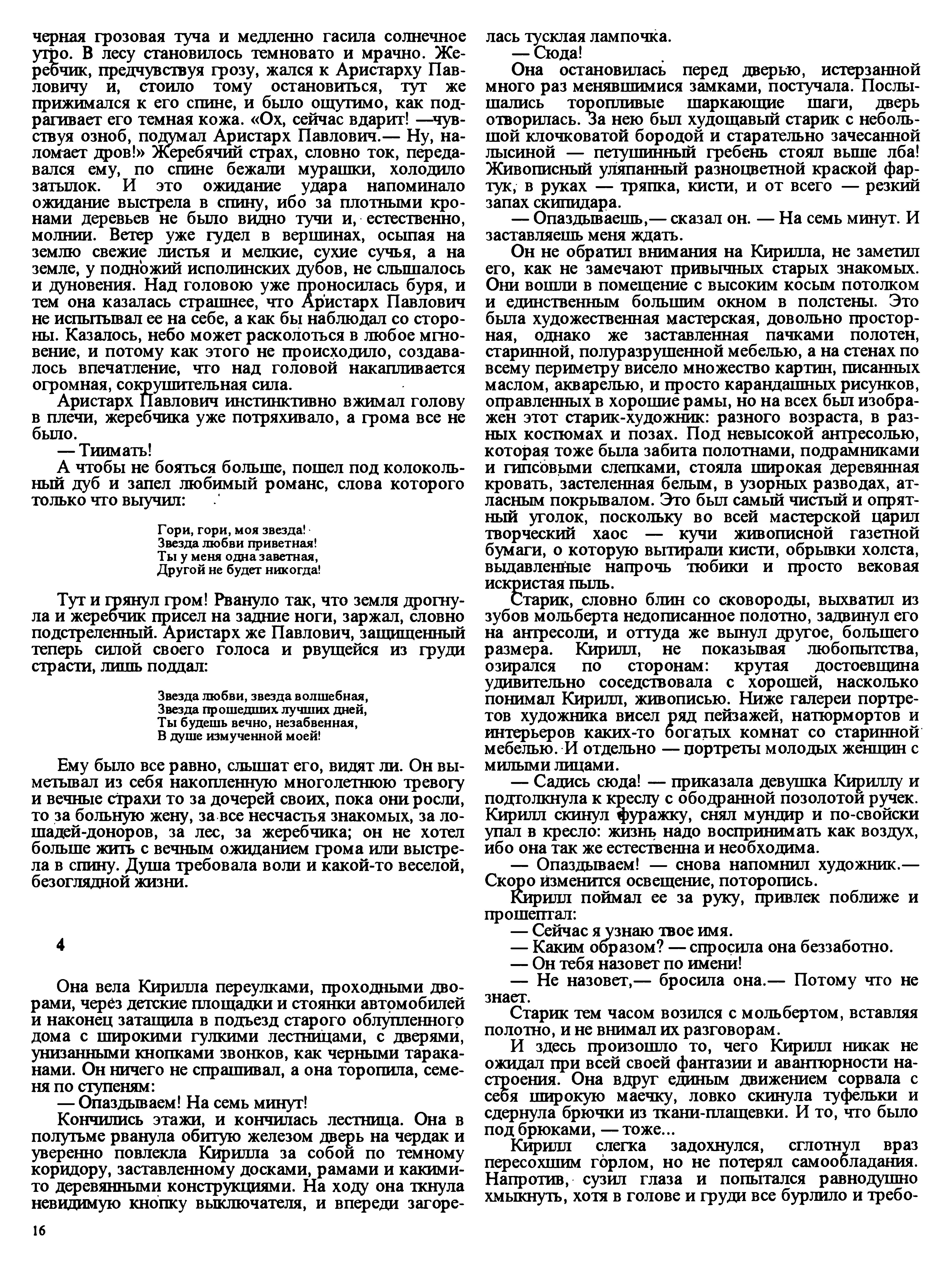 черная грозовая туча и медленно гасила солнечное утро. В лесу становилось темновато и мрачно. Жеребчик, предчувствуя грозу, жался к Аристарху Павловичу и, стоило тому остановиться, тут же прижимался к его спине, и было ощутимо, как подрагивает его темная кожа. «Ох, сейчас вдарит! —чувствуя озноб, подумал Аристарх Павлович.— Ну, наломает дров!» Жеребячий страх, словно ток, передавался ему, по спине бежали мурашки, холодило затылок. И это ожидание удара напоминало ожидание выстрела в спину, ибо за плотными кронами деревьев не было видно тучи и, естественно, молнии. Ветер уже гудел в вершинах, осыпая на землю свежие листья и мелкие, сухие сучья, а на земле, у подножий исполинских дубов, не слышалось и дуновения. Над головою уже проносилась буря, и тем она казалась страшнее, что Аристарх Павлович не испытывал ее на себе, а как бы наблюдал со стороны. Казалось, небо может расколоться в любое мгновение, и потому как этого не происходило, создавалось впечатление, что над головой накапливается огромная, сокрушительная сила.

Аристарх Павлович инстинктивно вжимал голову в плечи, жеребчика уже потряхивало, а грома все не было.

— Тиимать!

А чтобы не бояться больше, пошел под колокольный дуб и запел любимый романс, слова которого только что выучил:

Гори, гори, моя звезда!
Звезда любви приветная!
Ты у меня одна заветная,
Другой не будет никогда!

Тут и грянул гром! Рвануло так, что земля дрогнула и жеребчик присел на задние ноги, заржал, словно подстреленный. Аристарх же Павлович, защищенный теперь силой своего голоса и рвущейся из груди страсти, лишь поддал:

Звезда любви, звезда волшебная,
Звезда прошедших лучших дней,
Ты будешь вечно, незабвенная,
В душе измученной моей!

Ему было все равно, слышат его, видят ли. Он выметывал из себя накопленную многолетнюю тревогу и вечные страхи то за дочерей своих, пока они росли, то за больную жену, за все несчастья знакомых, за лошадей-доноров, за лес, за жеребчика; он не хотел больше жить с вечным ожиданием грома или выстрела в спину. Душа требовала воли и какой-то веселой, безоглядной жизни.

4

Она вела Кирилла переулками, проходными дворами, через детские площадки и стоянки автомобилей и наконец затащила в подъезд старого облупленного дома с широкими гулкими лестницами, с дверями, унизанными кнопками звонков, как черными тараканами. Он ничего не спрашивал, а она торопила, семеня по ступеням:

— Опаздываем! На семь минут!

Кончились этажи, и кончилась лестница. Она в полутьме рванула обитую железом дверь на чердак и уверенно повлекла Кирилла за собой по темному коридору, заставленному досками, рамами и какими-то деревянными конструкциями. На ходу она ткнула невидимую кнопку выключателя, и впереди загорелась тусклая лампочка.

— Сюда!

Она остановилась перед дверью, истерзанной много раз менявшимися замками, постучала. Послышались торопливые шаркающие шаги, дверь отворилась. За нею был худощавый старик с небольшой клочковатой бородой и старательно зачесанной лысиной — петушиный гребень стоял выше лба! Живописный уляпанный разноцветной краской фартук, в руках — тряпка, кисти, и от всего — резкий запах скипидара.

— Опаздываешь,— сказал он. — На семь минут. И заставляешь меня ждать.

Он не обратил внимания на Кирилла, не заметил его, как не замечают привычных старых знакомых. Они вошли в помещение с высоким косым потолком и единственным большим окном в полстены. Это была художественная мастерская, довольно просторная, однако же заставленная пачками полотен, старинной, полуразрушенной мебелью, а на стенах по всему периметру висело множество картин, писанных маслом, акварелью, и просто карандашных рисунков, оправленных в хорошие рамы, но на всех был изображен этот старик-художник: разного возраста, в разных костюмах и позах. Под невысокой антресолью, которая тоже была забита полотнами, подрамниками и гипсовыми слепками, стояла широкая деревянная кровать, застеленная белым, в узорных разводах, атласным покрывалом. Это был самый чистый и опрятный уголок, поскольку во всей мастерской царил творческий хаос — кучи живописной газетной бумаги, о которую вытирали кисти, обрывки холста, выдавленные напрочь тюбики и просто вековая искристая пыль.

Старик, словно блин со сковороды, выхватил из зубов мольберта недописанное полотно, задвинул его на антресоли, и оттуда же вынул другое, большего размера. Кирилл, не показывая любопытства, озирался по сторонам: крутая достоевщина удивительно соседствовала с хорошей, насколько понимал Кирилл, живописью. Ниже галереи портретов художника висел ряд пейзажей, натюрмортов и интерьеров каких-то богатых комнат со старинной мебелью. И отдельно — портреты молодых женщин с милыми лицами.

— Садись сюда! — приказала девушка Кириллу и подтолкнула к креслу с ободранной позолотой ручек. Кирилл скинул фуражку, снял мундир и по-свойски упал в кресло: жизнь надо воспринимать как воздух, ибо она так же естественна и необходима.

— Опаздываем! — снова напомнил художник.— Скоро изменится освещение, поторопись.

Кирилл поймал ее за руку, привлек поближе и прошептал:

— Сейчас я узнаю твое имя.

— Каким образом? — спросила она беззаботно.

— Он тебя назовет по имени!

— Не назовет,— бросила она.— Потому что не знает.

Старик тем часом возился с мольбертом, вставляя полотно, и не внимал их разговорам.

И здесь произошло то, чего Кирилл никак не ожидал при всей своей фантазии и авантюрности настроения. Она вдруг единым движением сорвала с себя широкую маечку, ловко скинула туфельки и сдернула брючки из ткани-плащевки. И то, что было под брюками, — тоже...

Кирилл слегка задохнулся, сглотнул враз пересохшим горлом, но не потерял самообладания. Напротив, сузил глаза и попытался равнодушно хмыкнуть, хотя в голове и груди все бурлило и требо-

16